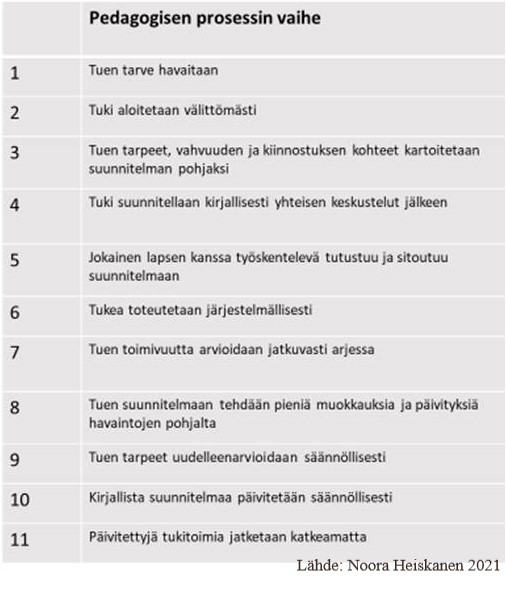 | | Pedagogisen prosessin vaihe |
|---|---|
| 1 | Tuen tarve havaitaan |
| 2 | Tuki aloitetaan välittömästi |
| 3 | Tuen tarpeet, vahvuuden ja kiinnostuksen kohteet kartoitetaan suunnitelman pohjaksi |
| 4 | Tuki suunnitellaan kirjallisesti yhteisen keskustelut jälkeen |
| 5 | Jokainen lapsen kanssa työskentelevä tutustuu ja sitoutuu suunnitelmaan |
| 6 | Tukea toteutetaan järjestelmällisesti |
| 7 | Tuen toimivuutta arvioidaan jatkuvasti arjessa |
| 8 | Tuen suunnitelmaan tehdään pieniä muokkauksia ja päivityksiä havaintojen pohjalta |
| 9 | Tuen tarpeet uudelleenarvioidaan säännöllisesti |
| 10 | Kirjallista suunnitelmaa päivitetään säännöllisesti |
| 11 | Päivitettyjä tukitoimia jatketaan katkeamatta |

Lähde: Noora Heiskanen 2021